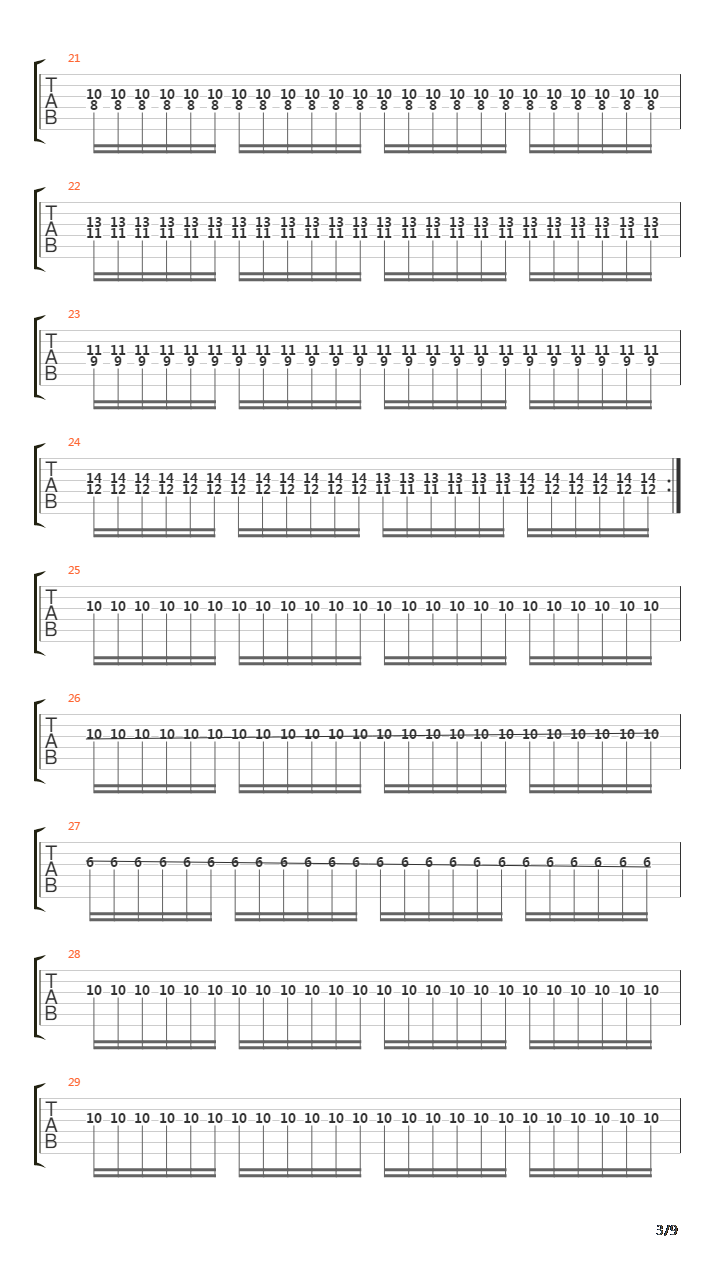 21
T
A
B
10 10 10 10 10 10 10 10 10 10 10 10 10 10 10 10 10 10 10 10 10 10 10 10
8 8 8 8 8 8 8 8 8 8 8 8 8 8 8 8 8 8 8 8 8 8 8 8

22
T
A
B
13 13 13 13 13 13 13 13 13 13 13 13 13 13 13 13 13 13 13 13 13 13 13 13
11 11 11 11 11 11 11 11 11 11 11 11 11 11 11 11 11 11 11 11 11 11 11 11

23
T
A
B
11 11 11 11 11 11 11 11 11 11 11 11 11 11 11 11 11 11 11 11 11 11 11 11
9 9 9 9 9 9 9 9 9 9 9 9 9 9 9 9 9 9 9 9 9 9 9 9

24
T
A
B
14 14 14 14 14 14 14 14 14 14 14 14 13 13 13 13 13 13 14 14 14 14 14 14
12 12 12 12 12 12 12 12 12 12 12 12 11 11 11 11 11 11 12 12 12 12 12 12

25
T
A
B
10 10 10 10 10 10 10 10 10 10 10 10 10 10 10 10 10 10 10 10 10 10 10 10

26
T
A
B
10 10 10 10 10 10 10 10 10 10 10 10 10 10 10 10 10 10 10 10 10 10 10 10

27
T
A
B
6 6 6 6 6 6 6 6 6 6 6 6 6 6 6 6 6 6 6 6 6 6 6 6

28
T
A
B
10 10 10 10 10 10 10 10 10 10 10 10 10 10 10 10 10 10 10 10 10 10 10 10

29
T
A
B
10 10 10 10 10 10 10 10 10 10 10 10 10 10 10 10 10 10 10 10 10 10 10 10

3/9